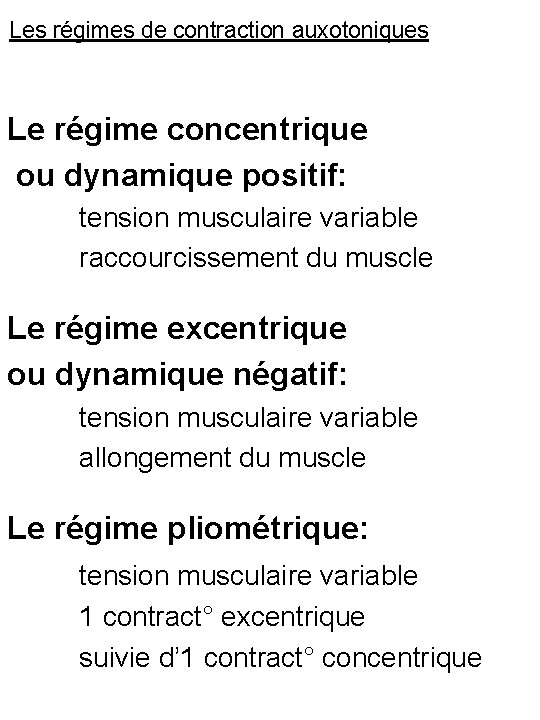 Les régimes de contraction auxotoniques

Le régime concentrique
ou dynamique positif:
tension musculaire variable
raccourcissement du muscle

Le régime excentrique
ou dynamique négatif:
tension musculaire variable
allongement du muscle

Le régime pliométrique:
tension musculaire variable
1 contract° excentrique
suivie d'1 contract° concentrique